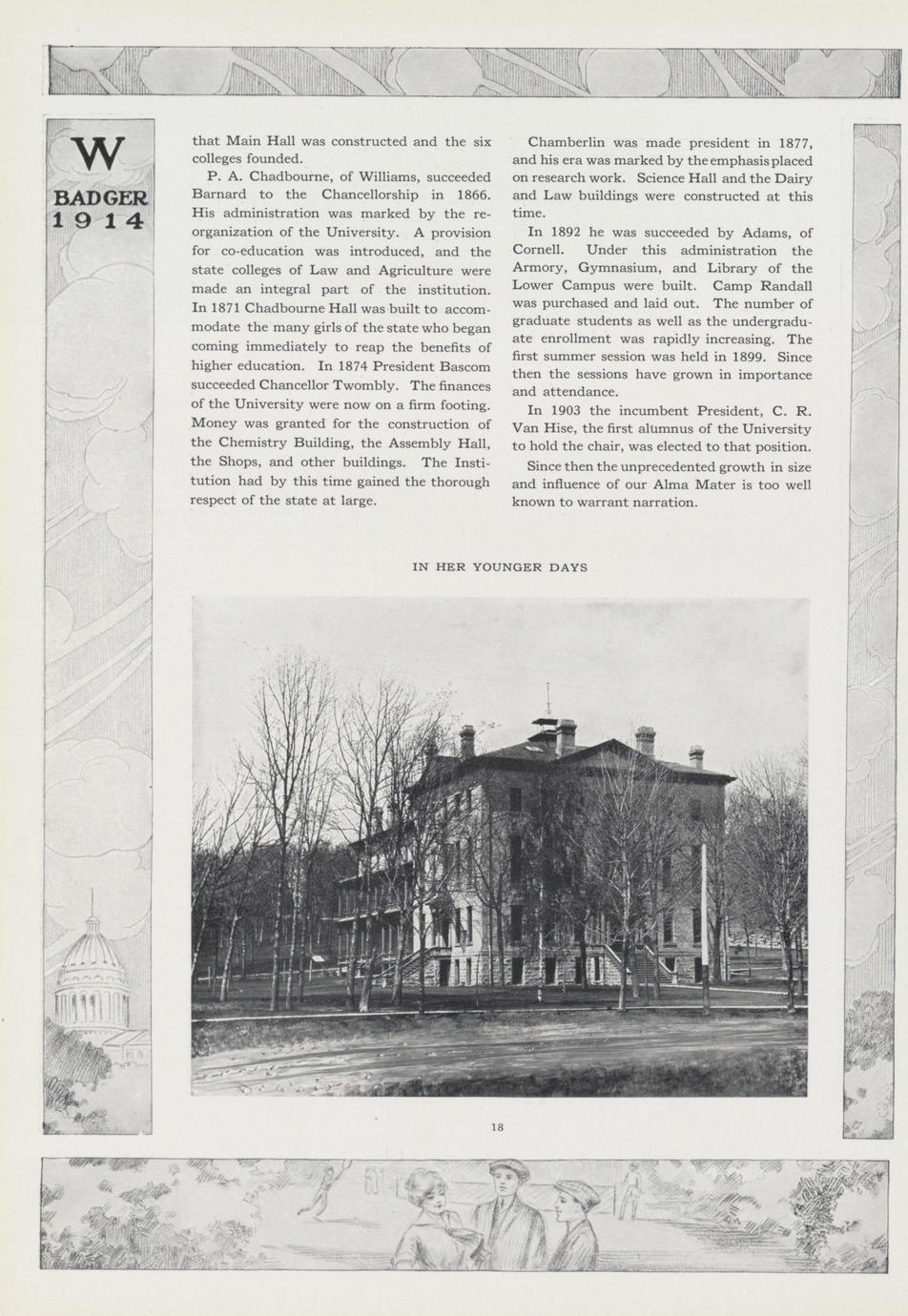 W
BADGER
1914

that Main Hall was constructed and the six colleges founded.

P. A. Chadbourne, of Williams, succeeded Barnard to the Chancellorship in 1866. His administration was marked by the reorganization of the University. A provision for co-education was introduced, and the state colleges of Law and Agriculture were made an integral part of the institution. In 1871 Chadbourne Hall was built to accommodate the many girls of the state who began coming immediately to reap the benefits of higher education. In 1874 President Bascom succeeded Chancellor Twombly. The finances of the University were now on a firm footing. Money was granted for the construction of the Chemistry Building, the Assembly Hall, the Shops, and other buildings. The Institution had by this time gained the thorough respect of the state at large.

Chamberlin was made president in 1877, and his era was marked by the emphasis placed on research work. Science Hall and the Dairy and Law buildings were constructed at this time.

In 1892 he was succeeded by Adams, of Cornell. Under this administration the Armory, Gymnasium, and Library of the Lower Campus were built. Camp Randall was purchased and laid out. The number of graduate students as well as the undergraduate enrollment was rapidly increasing. The first summer session was held in 1899. Since then the sessions have grown in importance and attendance.

In 1903 the incumbent President, C. R. Van Hise, the first alumnus of the University to hold the chair, was elected to that position.

Since then the unprecedented growth in size and influence of our Alma Mater is too well known to warrant narration.

IN HER YOUNGER DAYS

18